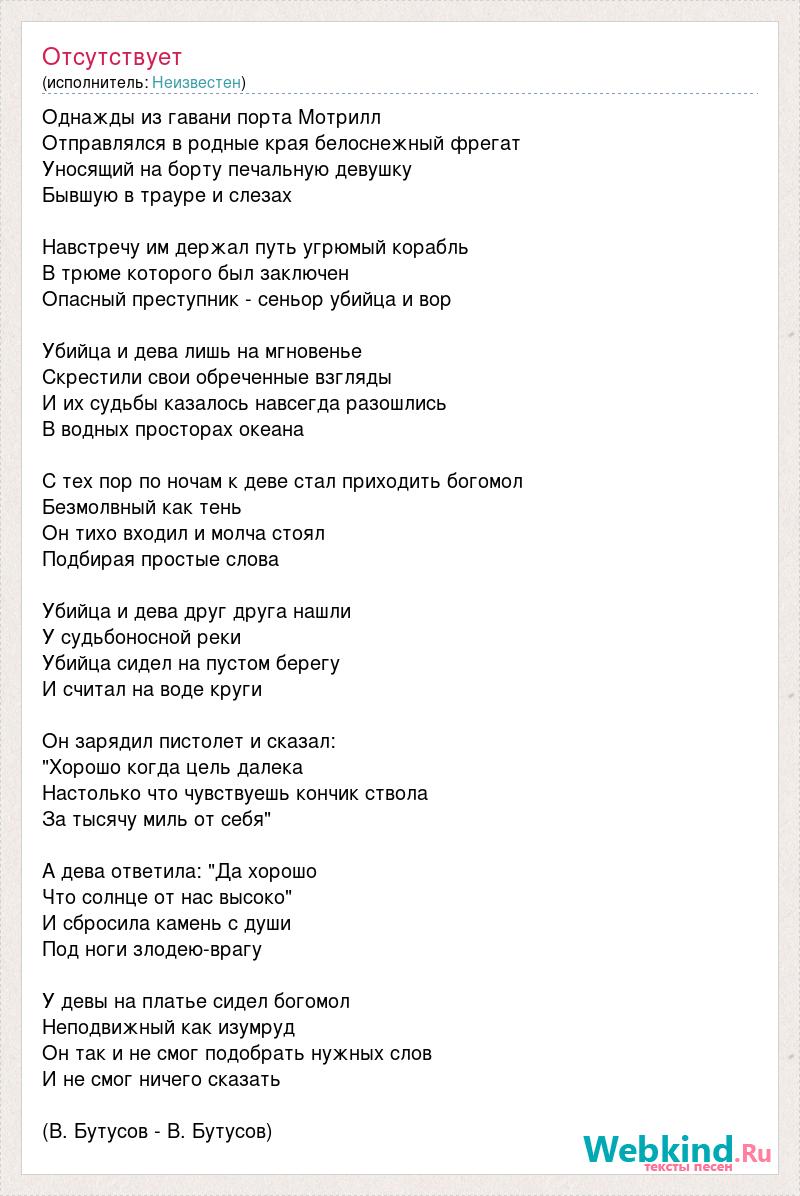 Отсутствует
(исполнитель: Неизвестен)

Однажды из гавани порта Мотрилл
Отправлялся в родные края белоснежный фрегат
Уносящий на борту печальную девушку
Бывшую в трауре и слезах

Навстречу им держал путь угрюмый корабль
В трюме которого был заключен
Опасный преступник - сеньор убийца и вор

Убийца и дева лишь на мгновенье
Скрестили свои обреченные взгляды
И их судьбы казалось навсегда разошлись
В водных просторах океана

С тех пор по ночам к деве стал приходить богомол
Безмолвный как тень
Он тихо входил и молча стоял
Подбирая простые слова

Убийца и дева друг друга нашли
У судьбоносной реки
Убийца сидел на пустом берегу
И считал на воде круги

Он зарядил пистолет и сказал:
"Хорошо когда цель далека
Настолько что чувствуешь кончик ствола
За тысячу миль от себя"

А дева ответила: "Да хорошо
Что солнце от нас высоко"
И сбросила камень с души
Под ноги злодею-врагу

У девы на платье сидел богомол
Неподвижный как изумруд
Он так и не смог подобрать нужных слов
И не смог ничего сказать

(В. Бутусов - В. Бутусов)

Webkind.Ru
тексты песен